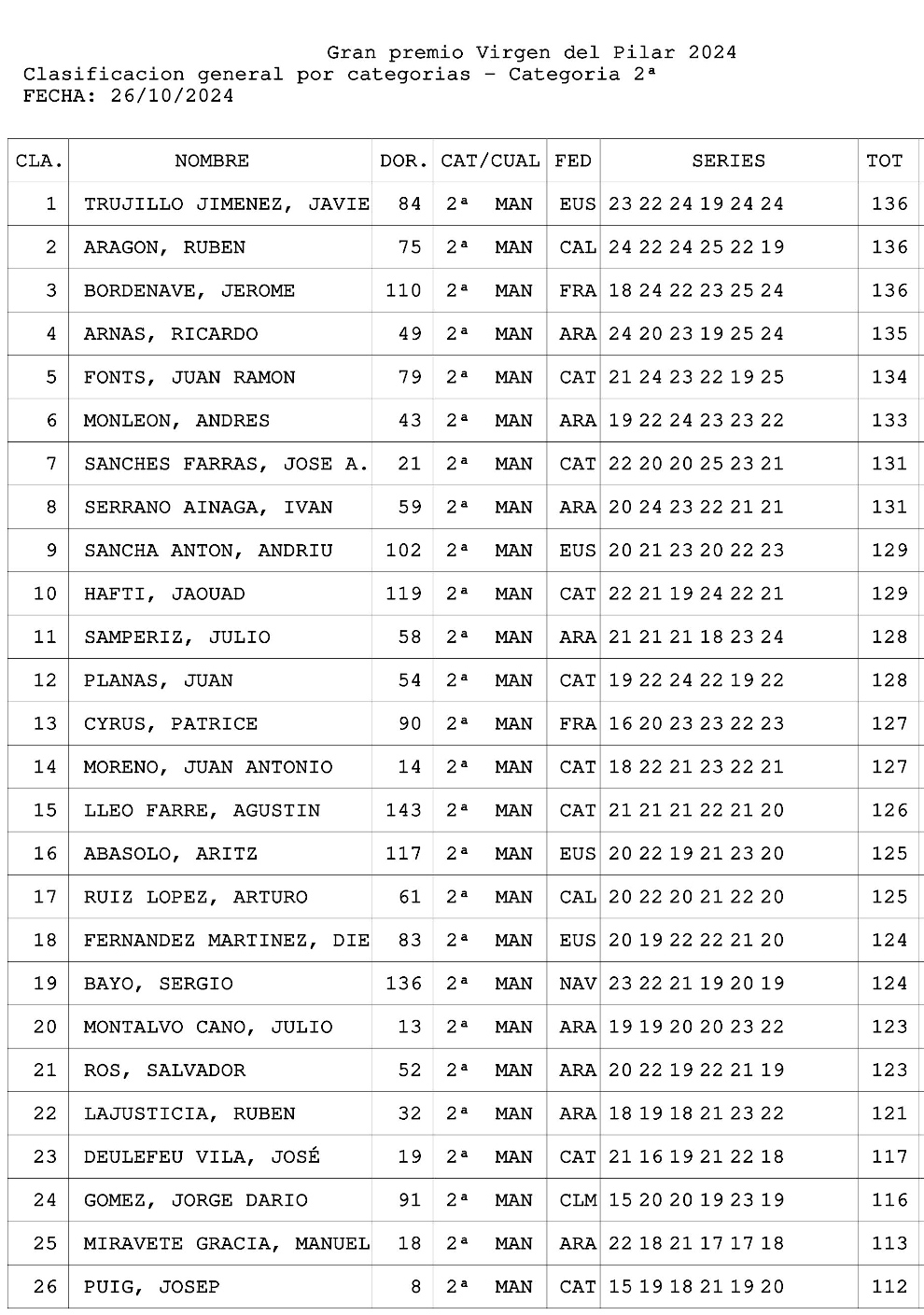 Gran premio Virgen del Pilar 2024
Clasificacion general por categorias - Categoria 2ª
FECHA: 26/10/2024

| CLA. | NOMBRE | DOR. | CAT/CUAL | FED | SERIES | TOT |
|---|---|---|---|---|---|---|
| 1 | TRUJILLO JIMENEZ, JAVIE | 84 | 2ª MAN | EUS | 23 22 24 19 24 24 | 136 |
| 2 | ARAGON, RUBEN | 75 | 2ª MAN | CAL | 24 22 24 25 22 19 | 136 |
| 3 | BORDENAVE, JEROME | 110 | 2ª MAN | FRA | 18 24 22 23 25 24 | 136 |
| 4 | ARNAS, RICARDO | 49 | 2ª MAN | ARA | 24 20 23 19 25 24 | 135 |
| 5 | FONTS, JUAN RAMON | 79 | 2ª MAN | CAT | 21 24 23 22 19 25 | 134 |
| 6 | MONLEON, ANDRES | 43 | 2ª MAN | ARA | 19 22 24 23 23 22 | 133 |
| 7 | SANCHES FARRAS, JOSE A. | 21 | 2ª MAN | CAT | 22 20 20 25 23 21 | 131 |
| 8 | SERRANO AINAGA, IVAN | 59 | 2ª MAN | ARA | 20 24 23 22 21 21 | 131 |
| 9 | SANCHA ANTON, ANDRIU | 102 | 2ª MAN | EUS | 20 21 23 20 22 23 | 129 |
| 10 | HAFTI, JAOUAD | 119 | 2ª MAN | CAT | 22 21 19 24 22 21 | 129 |
| 11 | SAMPERIZ, JULIO | 58 | 2ª MAN | ARA | 21 21 21 18 23 24 | 128 |
| 12 | PLANAS, JUAN | 54 | 2ª MAN | CAT | 19 22 24 22 19 22 | 128 |
| 13 | CYRUS, PATRICE | 90 | 2ª MAN | FRA | 16 20 23 23 22 23 | 127 |
| 14 | MORENO, JUAN ANTONIO | 14 | 2ª MAN | CAT | 18 22 21 23 22 21 | 127 |
| 15 | LLEO FARRE, AGUSTIN | 143 | 2ª MAN | CAT | 21 21 21 22 21 20 | 126 |
| 16 | ABASOLO, ARITZ | 117 | 2ª MAN | EUS | 20 22 19 21 23 20 | 125 |
| 17 | RUIZ LOPEZ, ARTURO | 61 | 2ª MAN | CAL | 20 22 20 21 22 20 | 125 |
| 18 | FERNANDEZ MARTINEZ, DIE | 83 | 2ª MAN | EUS | 20 19 22 22 21 20 | 124 |
| 19 | BAYO, SERGIO | 136 | 2ª MAN | NAV | 23 22 21 19 20 19 | 124 |
| 20 | MONTALVO CANO, JULIO | 13 | 2ª MAN | ARA | 19 19 20 20 23 22 | 123 |
| 21 | ROS, SALVADOR | 52 | 2ª MAN | ARA | 20 22 19 22 21 19 | 123 |
| 22 | LAJUSTICIA, RUBEN | 32 | 2ª MAN | ARA | 18 19 18 21 23 22 | 121 |
| 23 | DEULEFEU VILA, JOSÉ | 19 | 2ª MAN | CAT | 21 16 19 21 22 18 | 117 |
| 24 | GOMEZ, JORGE DARIO | 91 | 2ª MAN | CLM | 15 20 20 19 23 19 | 116 |
| 25 | MIRAVETE GRACIA, MANUEL | 18 | 2ª MAN | ARA | 22 18 21 17 17 18 | 113 |
| 26 | PUIG, JOSEP | 8 | 2ª MAN | CAT | 15 19 18 21 19 20 | 112 |